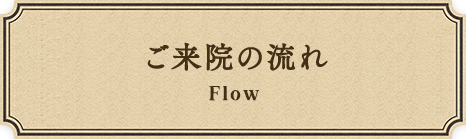 ご来院の流れ

Flow